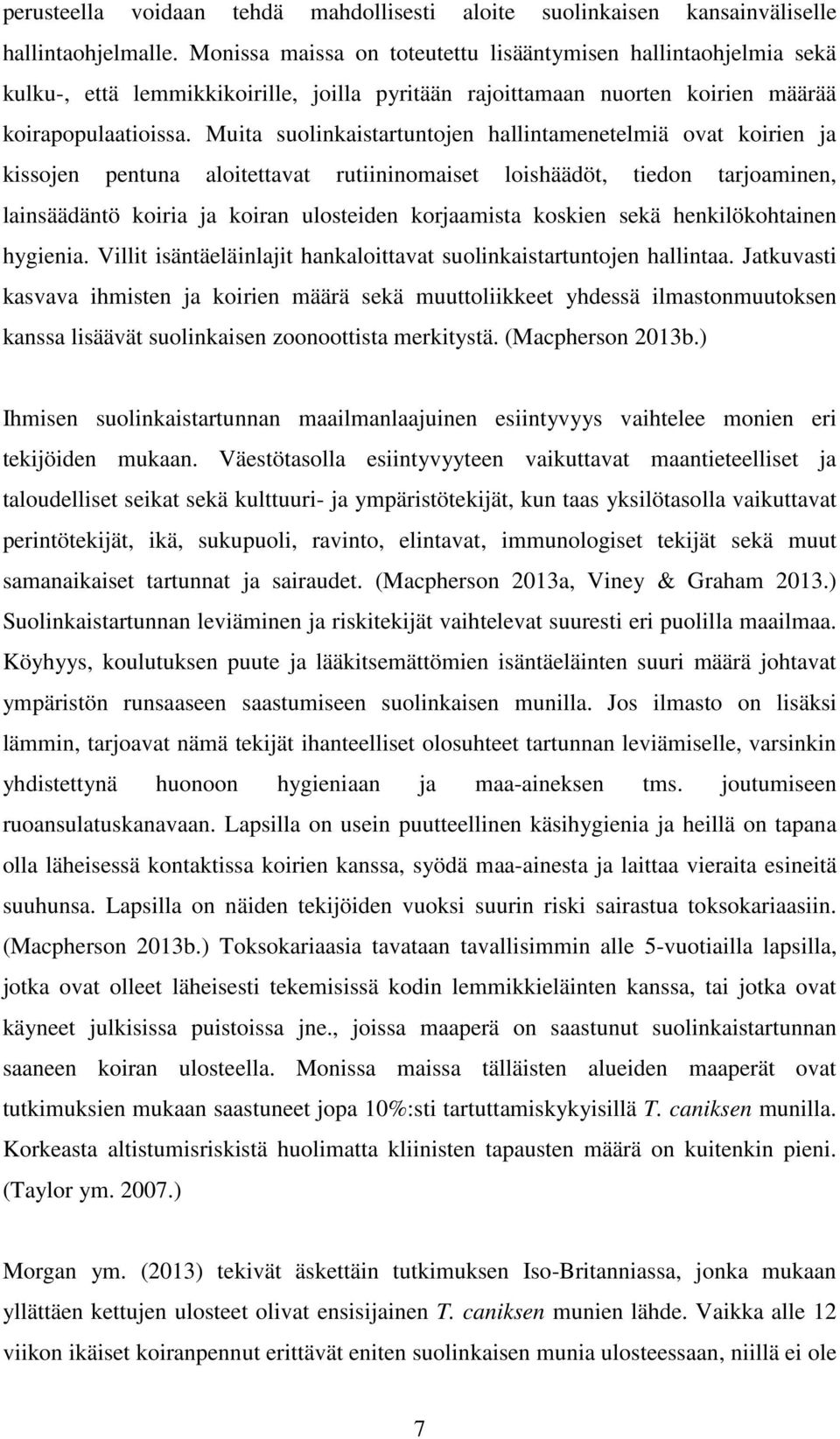 perusteella voidaan tehdä mahdollisesti aloite suolinkaisen kansainväliselle hallintaohjelmalle. Monissa maissa on toteutettu lisääntymisen hallintaohjelmia sekä kulku-, että lemmikkikoirille, joilla pyritään rajoittamaan nuorten koirien määrää koirapopulaatioissa. Muita suolinkaistartuntojen hallintamenetelmiä ovat koirien ja kissojen pentuna aloitettavat rutiininomaiset loishäädöt, tiedon tarjoaminen, lainsäädäntö koiria ja koiran ulosteiden korjaamista koskien sekä henkilökohtainen hygienia. Villit isäntäeläinlajit hankaloittavat suolinkaistartuntojen hallintaa. Jatkuvasti kasvava ihmisten ja koirien määrä sekä muuttoliikkeet yhdessä ilmastonmuutoksen kanssa lisäävät suolinkaisen zoonoottista merkitystä. (Macpherson 2013b.)

Ihmisen suolinkaistartunnan maailmanlaajuinen esiintyvyys vaihtelee monien eri tekijöiden mukaan. Väestötasolla esiintyvyyteen vaikuttavat maantieteelliset ja taloudelliset seikat sekä kulttuuri- ja ympäristötekijät, kun taas yksilötasolla vaikuttavat perintötekijät, ikä, sukupuoli, ravinto, elintavat, immunologiset tekijät sekä muut samanaikaiset tartunnat ja sairaudet. (Macpherson 2013a, Viney & Graham 2013.) Suolinkaistartunnan leviäminen ja riskitekijät vaihtelevat suuresti eri puolilla maailmaa. Köyhyys, koulutuksen puute ja lääkitsemättömien isäntäeläinten suuri määrä johtavat ympäristön runsaaseen saastumiseen suolinkaisen munilla. Jos ilmasto on lisäksi lämmin, tarjoavat nämä tekijät ihanteelliset olosuhteet tartunnan leviämiselle, varsinkin yhdistettynä huonoon hygieniaan ja maa-aineksen tms. joutumiseen ruoansulatuskanavaan. Lapsilla on usein puutteellinen käsihygienia ja heillä on tapana olla läheisessä kontaktissa koirien kanssa, syödä maa-ainesta ja laittaa vieraita esineitä suuhunsa. Lapsilla on näiden tekijöiden vuoksi suurin riski sairastua toksokariaasiin. (Macpherson 2013b.) Toksokariaasia tavataan tavallisimmin alle 5-vuotiailla lapsilla, jotka ovat olleet läheisesti tekemisissä kodin lemmikkieläinten kanssa, tai jotka ovat käyneet julkisissa puistoissa jne., joissa maaperä on saastunut suolinkaistartunnan saaneen koiran ulosteella. Monissa maissa tälläisten alueiden maaperät ovat tutkimuksien mukaan saastuneet jopa 10%:sti tartuttamiskykyisillä T. caniksen munilla. Korkeasta altistumisriskistä huolimatta kliinisten tapausten määrä on kuitenkin pieni. (Taylor ym. 2007.)

Morgan ym. (2013) tekivät äskettäin tutkimuksen Iso-Britanniassa, jonka mukaan yllättäen kettujen ulosteet olivat ensisijainen T. caniksen munien lähde. Vaikka alle 12 viikon ikäiset koiranpennut erittävät eniten suolinkaisen munia ulosteessaan, niillä ei ole

7